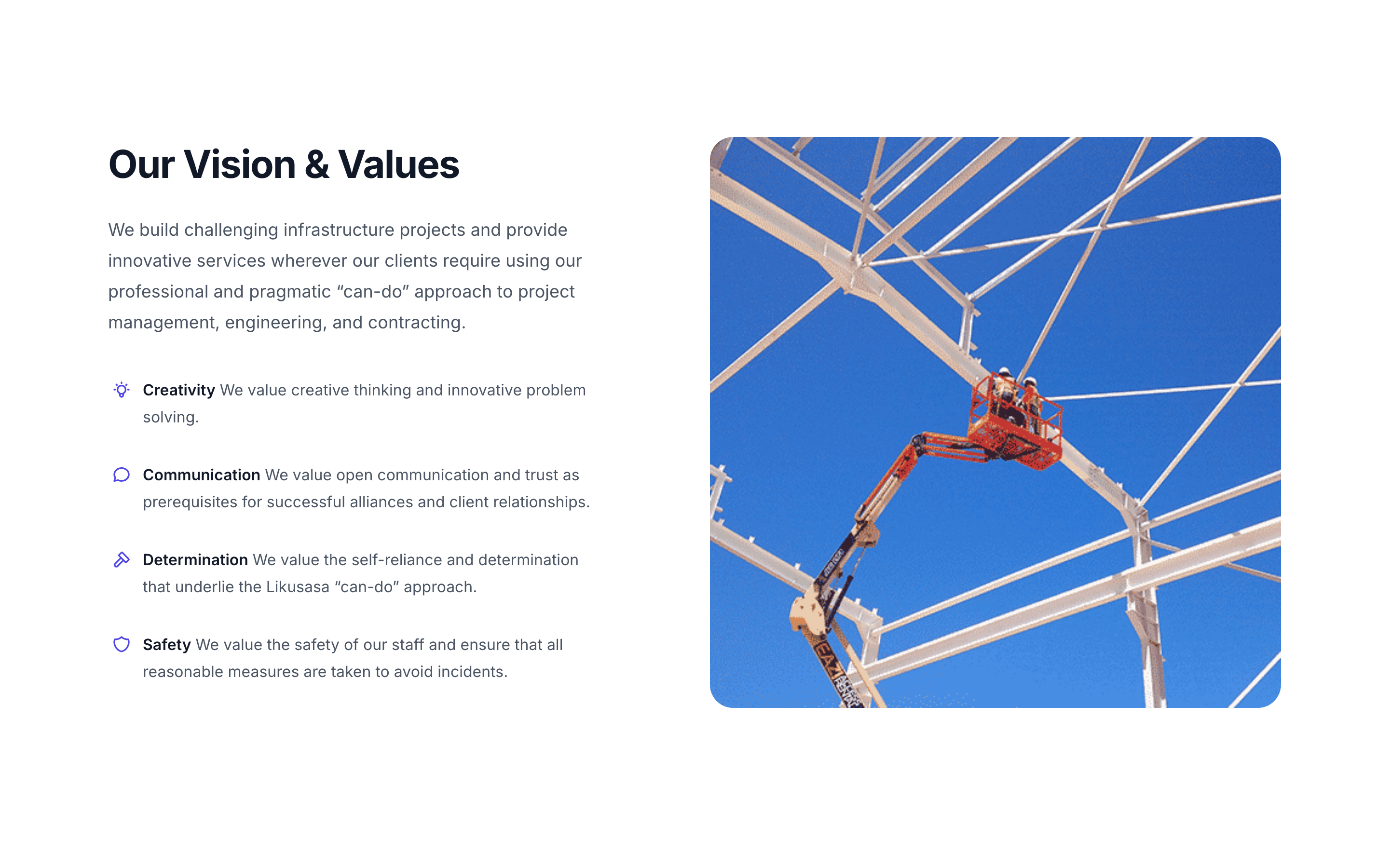 Our Vision & Values

We build challenging infrastructure projects and provide innovative services wherever our clients require using our professional and pragmatic "can-do" approach to project management, engineering, and contracting.

Creativity We value creative thinking and innovative problem solving.

Communication We value open communication and trust as prerequisites for successful alliances and client relationships.

Determination We value the self-reliance and determination that underlie the Likusasa "can-do" approach.

Safety We value the safety of our staff and ensure that all reasonable measures are taken to avoid incidents.